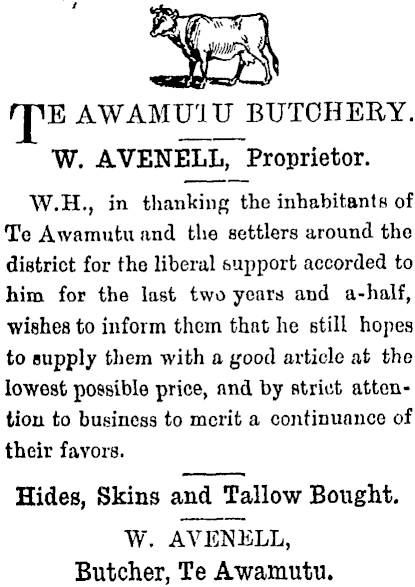 TE AWAMUTU BUTCHERY.

W. AVENELL, Proprietor.

W.H., in thanking the inhabitants of Te Awamutu and the settlers around the district for the liberal support accorded to him for the last two years and a-half, wishes to inform them that he still hopes to supply them with a good article at the lowest possible price, and by strict attention to business to merit a continuance of their favors.

Hides, Skins and Tallow Bought.

W. AVENELL,
Butcher, Te Awamutu.